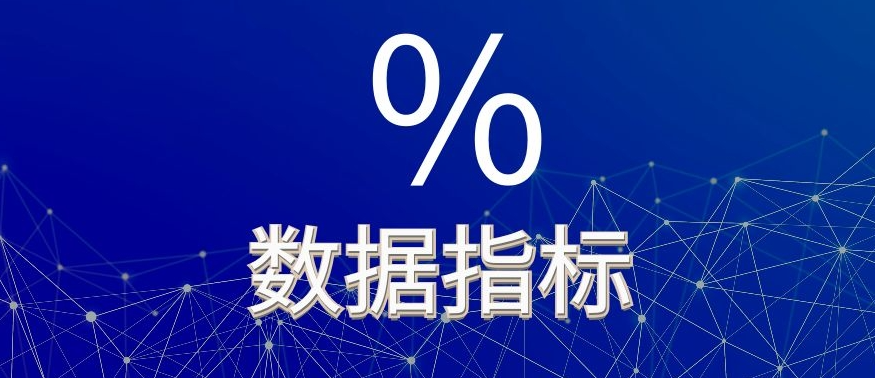 %

数据指标